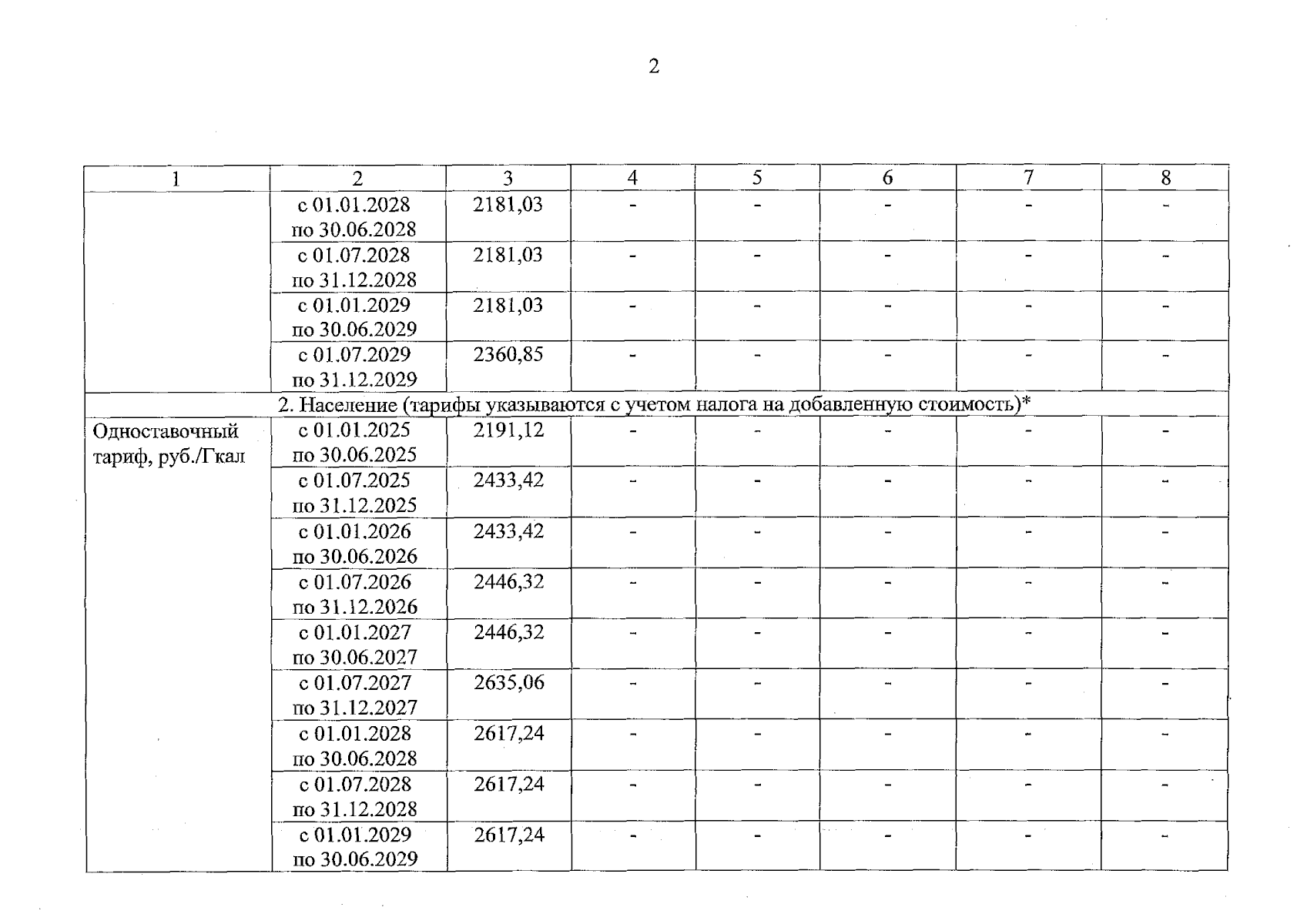 2

| 1 | 2 | 3 | 4 | 5 | 6 | 7 | 8 |
|---|---|---|---|---|---|---|---|
| | с 01.01.2028 по 30.06.2028 | 2181,03 | - | - | - | - | - |
| | с 01.07.2028 по 31.12.2028 | 2181,03 | - | - | - | - | - |
| | с 01.01.2029 по 30.06.2029 | 2181,03 | - | - | - | - | - |
| | с 01.07.2029 по 31.12.2029 | 2360,85 | - | - | - | - | - |
| 2. Население (тарифы указываются с учетом налога на добавленную стоимость)* | | | | | | | |
| Одноставочный тариф, руб./Гкал | с 01.01.2025 по 30.06.2025 | 2191,12 | - | - | - | - | - |
| | с 01.07.2025 по 31.12.2025 | 2433,42 | - | - | - | - | - |
| | с 01.01.2026 по 30.06.2026 | 2433,42 | - | - | - | - | - |
| | с 01.07.2026 по 31.12.2026 | 2446,32 | - | - | - | - | - |
| | с 01.01.2027 по 30.06.2027 | 2446,32 | - | - | - | - | - |
| | с 01.07.2027 по 31.12.2027 | 2635,06 | - | - | - | - | - |
| | с 01.01.2028 по 30.06.2028 | 2617,24 | - | - | - | - | - |
| | с 01.07.2028 по 31.12.2028 | 2617,24 | - | - | - | - | - |
| | с 01.01.2029 по 30.06.2029 | 2617,24 | - | - | - | - | - |